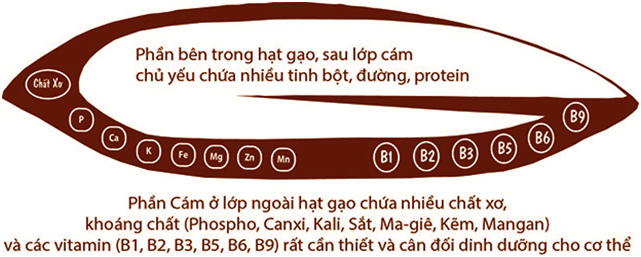 Phần bên trong hạt gạo, sau lớp cám chủ yếu chứa nhiều tinh bột, đường, protein

Chất Xơ

P

Ca

K

Fe

Mg

Zn

Mn

B1

B2

B3

B5

B6

B9

Phần Cám ở lớp ngoài hạt gạo chứa nhiều chất xơ, khoáng chất (Phospho, Canxi, Kali, Sắt, Ma-giê, Kẽm, Mangan) và các vitamin (B1, B2, B3, B5, B6, B9) rất cần thiết và cân đối dinh dưỡng cho cơ thể